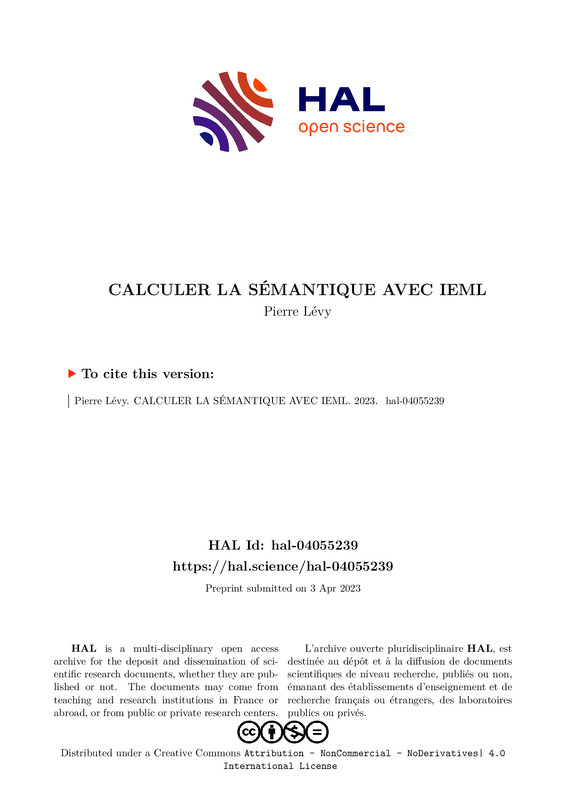 HAL
open science

CALCULER LA SÉMANTIQUE AVEC IEML
Pierre Lévy

To cite this version:

Pierre Lévy. CALCULER LA SÉMANTIQUE AVEC IEML. 2023. hal-04055239

HAL Id: hal-04055239
https://hal.science/hal-04055239
Preprint submitted on 3 Apr 2023

HAL is a multi-disciplinary open access archive for the deposit and dissemination of scientific research documents, whether they are published or not. The documents may come from teaching and research institutions in France or abroad, or from public or private research centers.

L'archive ouverte pluridisciplinaire HAL, est destinée au dépôt et à la diffusion de documents scientifiques de niveau recherche, publiés ou non, émanant des établissements d'enseignement et de recherche français ou étrangers, des laboratoires publics ou privés.

Distributed under a Creative Commons Attribution - NonCommercial - NoDerivatives| 4.0 International License